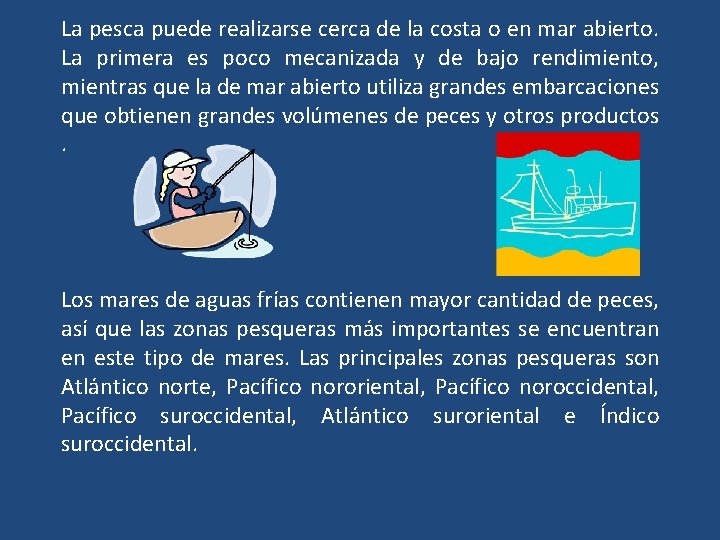 La pesca puede realizarse cerca de la costa o en mar abierto. La primera es poco mecanizada y de bajo rendimiento, mientras que la de mar abierto utiliza grandes embarcaciones que obtienen grandes volúmenes de peces y otros productos .

Los mares de aguas frías contienen mayor cantidad de peces, así que las zonas pesqueras más importantes se encuentran en este tipo de mares. Las principales zonas pesqueras son Atlántico norte, Pacífico nororiental, Pacífico noroccidental, Pacífico suroccidental, Atlántico suroriental e Índico suroccidental.